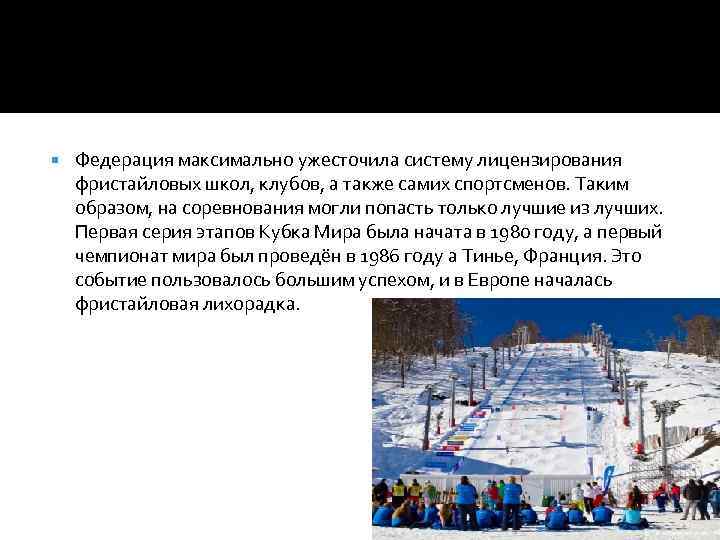 • Федерация максимально ужесточила систему лицензирования фристайловых школ, клубов, а также самих спортсменов. Таким образом, на соревнования могли попасть только лучшие из лучших. Первая серия этапов Кубка Мира была начата в 1980 году, а первый чемпионат мира был проведён в 1986 году а Тинье, Франция. Это событие пользовалось большим успехом, и в Европе началась фристайловая лихорадка.